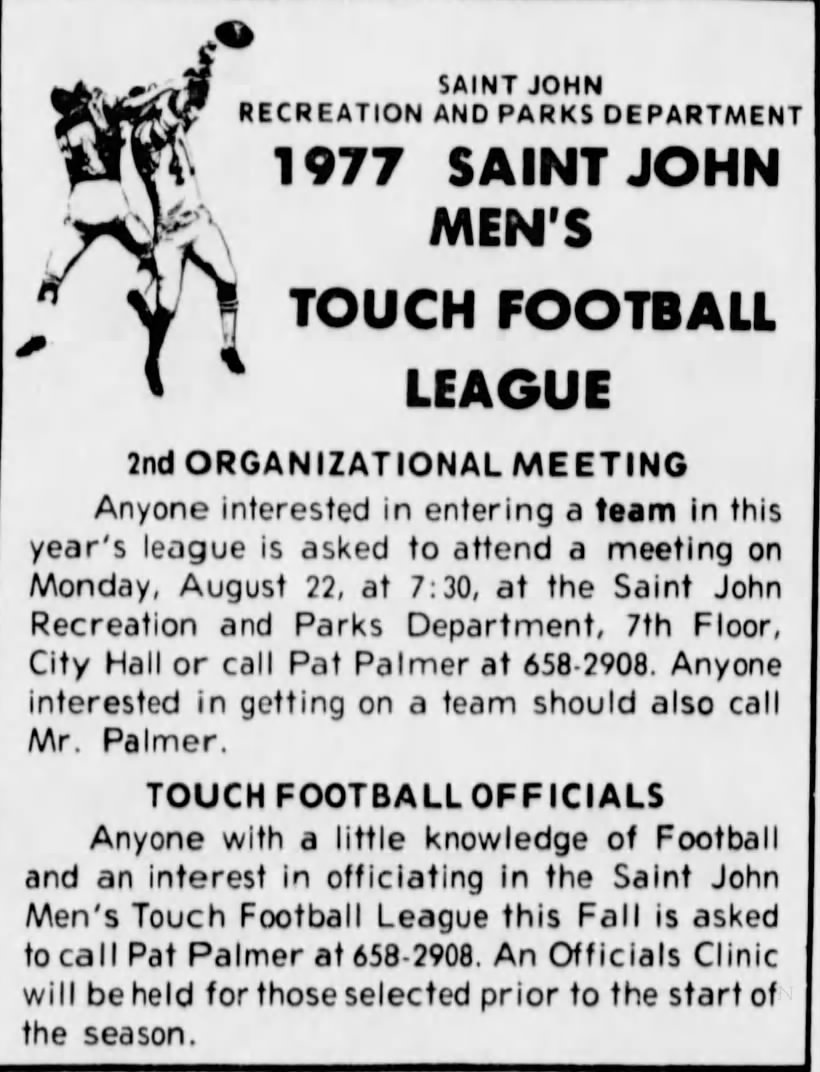 SAINT JOHN
RECREATION AND PARKS DEPARTMENT

1977 SAINT JOHN
MEN'S
TOUCH FOOTBALL
LEAGUE

2nd ORGANIZATIONAL MEETING

Anyone interested in entering a team in this year's league is asked to attend a meeting on Monday, August 22, at 7:30, at the Saint John Recreation and Parks Department, 7th Floor, City Hall or call Pat Palmer at 658-2908. Anyone interested in getting on a team should also call Mr. Palmer.

TOUCH FOOTBALL OFFICIALS

Anyone with a little knowledge of Football and an interest in officiating in the Saint John Men's Touch Football League this Fall is asked to call Pat Palmer at 658-2908. An Officials Clinic will be held for those selected prior to the start of the season.